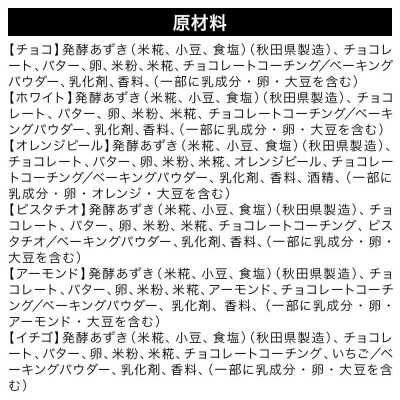 原材料

【チョコ】発酵あずき（米糀、小豆、食塩）（秋田県製造）、チョコレート、バター、卵、米粉、米糀、チョコレートコーチング／ベーキングパウダー、乳化剤、香料、（一部に乳成分・卵・大豆を含む）
【ホワイト】発酵あずき（米糀、小豆、食塩）（秋田県製造）、チョコレート、バター、卵、米粉、米糀、チョコレートコーチング／ベーキングパウダー、乳化剤、香料、（一部に乳成分・卵・大豆を含む）
【オレンジピール】発酵あずき（米糀、小豆、食塩）（秋田県製造）、チョコレート、バター、卵、米粉、米糀、オレンジピール、チョコレートコーチング／ベーキングパウダー、乳化剤、香料、酒精、（一部に乳成分・卵・オレンジ・大豆を含む）
【ピスタチオ】発酵あずき（米糀、小豆、食塩）（秋田県製造）、チョコレート、バター、卵、米粉、米糀、チョコレートコーチング、ピスタチオ／ベーキングパウダー、乳化剤、香料、（一部に乳成分・卵・大豆を含む）
【アーモンド】発酵あずき（米糀、小豆、食塩）（秋田県製造）、チョコレート、バター、卵、米粉、米糀、アーモンド、チョコレートコーチング／ベーキングパウダー、乳化剤、香料、（一部に乳成分・卵・アーモンド・大豆を含む）
【イチゴ】発酵あずき（米糀、小豆、食塩）（秋田県製造）、チョコレート、バター、卵、米粉、米糀、チョコレートコーチング、いちご／ベーキングパウダー、乳化剤、香料、（一部に乳成分・卵・大豆を含む）